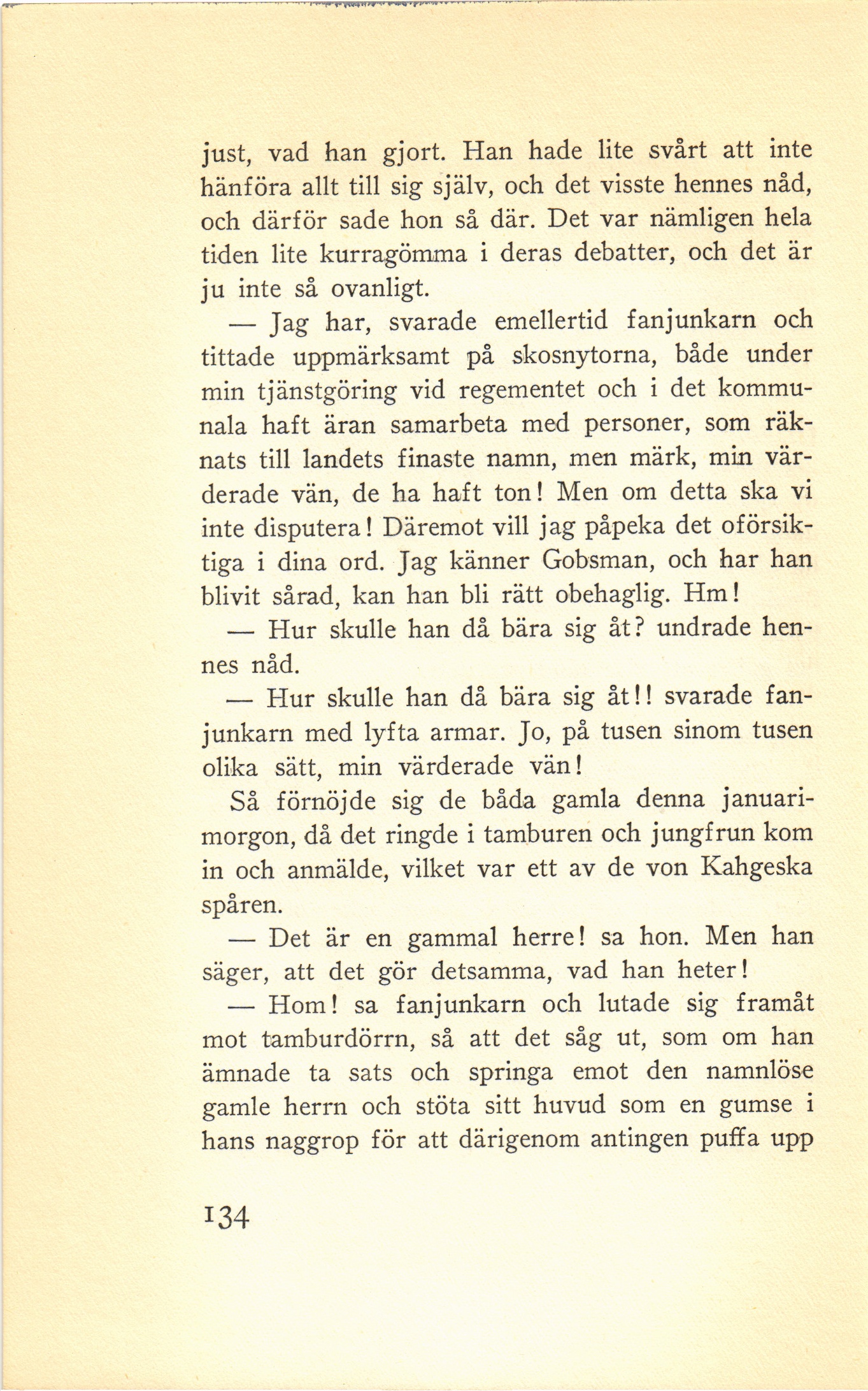 just, vad han gjort. Han hade lite svårt att inte hänföra allt till sig själv, och det visste hennes nåd, och därför sade hon så där. Det var nämligen hela tiden lite kurragömma i deras debatter, och det är ju inte så ovanligt.

— Jag har, svarade emellertid fanjunkarn och tittade uppmärksamt på skosnytorna, både under min tjänstgöring vid regementet och i det kommunala haft äran samarbeta med personer, som räknats till landets finaste namn, men märk, min värderade vän, de ha haft ton! Men om detta ska vi inte disputera! Däremot vill jag påpeka det oförsiktiga i dina ord. Jag känner Gobsman, och har han blivit sårad, kan han bli rätt obehaglig. Hm!

— Hur skulle han då bära sig åt? undrade hennes nåd.

— Hur skulle han då bära sig åt!! svarade fanjunkarn med lyfta armar. Jo, på tusen sinom tusen olika sätt, min värderade vän!

Så förnöjde sig de båda gamla denna januarimorgon, då det ringde i tamburen och jungfrun kom in och anmälde, vilket var ett av de von Kahgeska spåren.

— Det är en gammal herre! sa hon. Men han säger, att det gör detsamma, vad han heter!

— Hom! sa fanjunkarn och lutade sig framåt mot tamburdörrn, så att det såg ut, som om han ämnade ta sats och springa emot den namnlöse gamle herrn och stöta sitt huvud som en gumse i hans naggrop för att därigenom antingen puffa upp

134